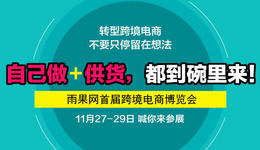 转型跨境电商
不要只停留在想法

自己做+供货，都到碗里来！

雨果网首届跨境电商博览会

11月27-29日 喊你来参展